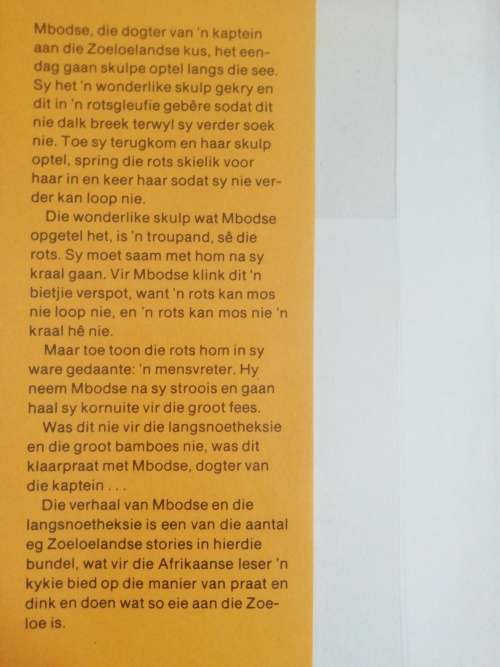 Mbodse, die dogter van 'n kaptein aan die Zoeloelandse kus, het eendag gaan skulpe optel langs die see. Sy het 'n wonderlike skulp gekry en dit in 'n rotsgleufie gebêre sodat dit nie dalk breek terwyl sy verder soek nie. Toe sy terugkom en haar skulp optel, spring die rots skielik voor haar in en keer haar sodat sy nie verder kan loop nie.

Die wonderlike skulp wat Mbodse opgetel het, is 'n troupand, sê die rots. Sy moet saam met hom na sy kraal gaan. Vir Mbodse klink dit 'n bietjie verspot, want 'n rots kan mos nie loop nie, en 'n rots kan mos nie 'n kraal hê nie.

Maar toe toon die rots hom in sy ware gedaante: 'n mensvreter. Hy neem Mbodse na sy stroois en gaan haal sy kornuite vir die groot fees.

Was dit nie vir die langsnoetheksie en die groot bamboes nie, was dit klaarpraat met Mbodse, dogter van die kaptein . . .

Die verhaal van Mbodse en die langsnoetheksie is een van die aantal eg Zoeloelandse stories in hierdie bundel, wat vir die Afrikaanse leser 'n kykie bied op die manier van praat en dink en doen wat so eie aan die Zoeloe is.